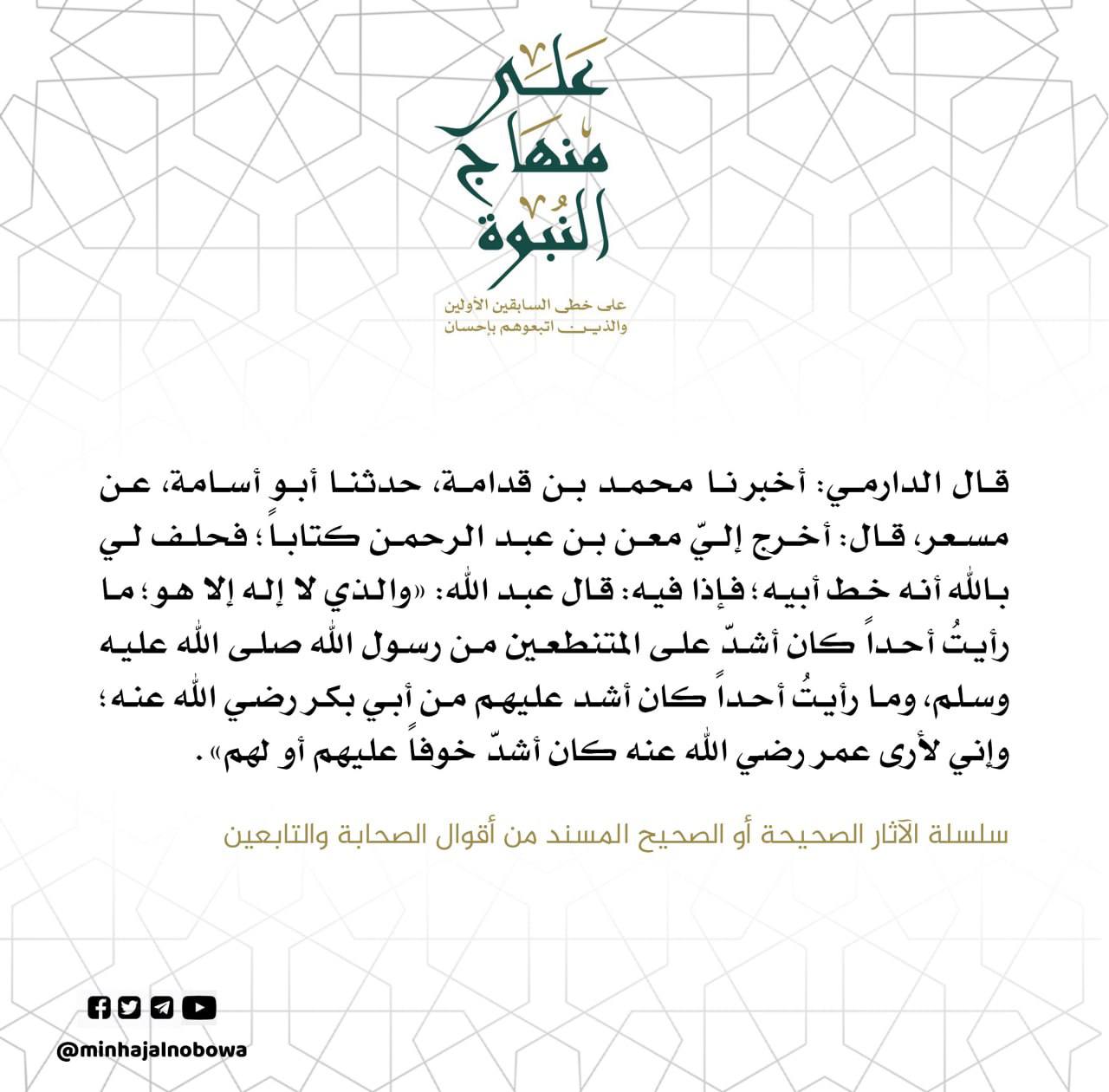 على منهاج النبوة

على خطى السابقين الأولين والذين اتبعوهم بإحسان

قال الدارمي: أخبرنا محمد بن قدامة، حدثنا أبو أسامة، عن مسعر، قال: أخرج إليّ معن بن عبد الرحمن كتاباً؛ فحلف لي بالله أنه خط أبيه؛ فإذا فيه: قال عبد الله: «والذي لا إله إلا هو؛ ما رأيتُ أحداً كان أشدّ على المتنطعين من رسول الله صلى الله عليه وسلم، وما رأيتُ أحداً كان أشد عليهم من أبي بكر رضي الله عنه؛ وإني لأرى عمر رضي الله عنه كان أشدّ خوفاً عليهم أو لهم».

سلسلة الآثار الصحيحة أو الصحيح المسند من أقوال الصحابة والتابعين

@minhajalnobowa